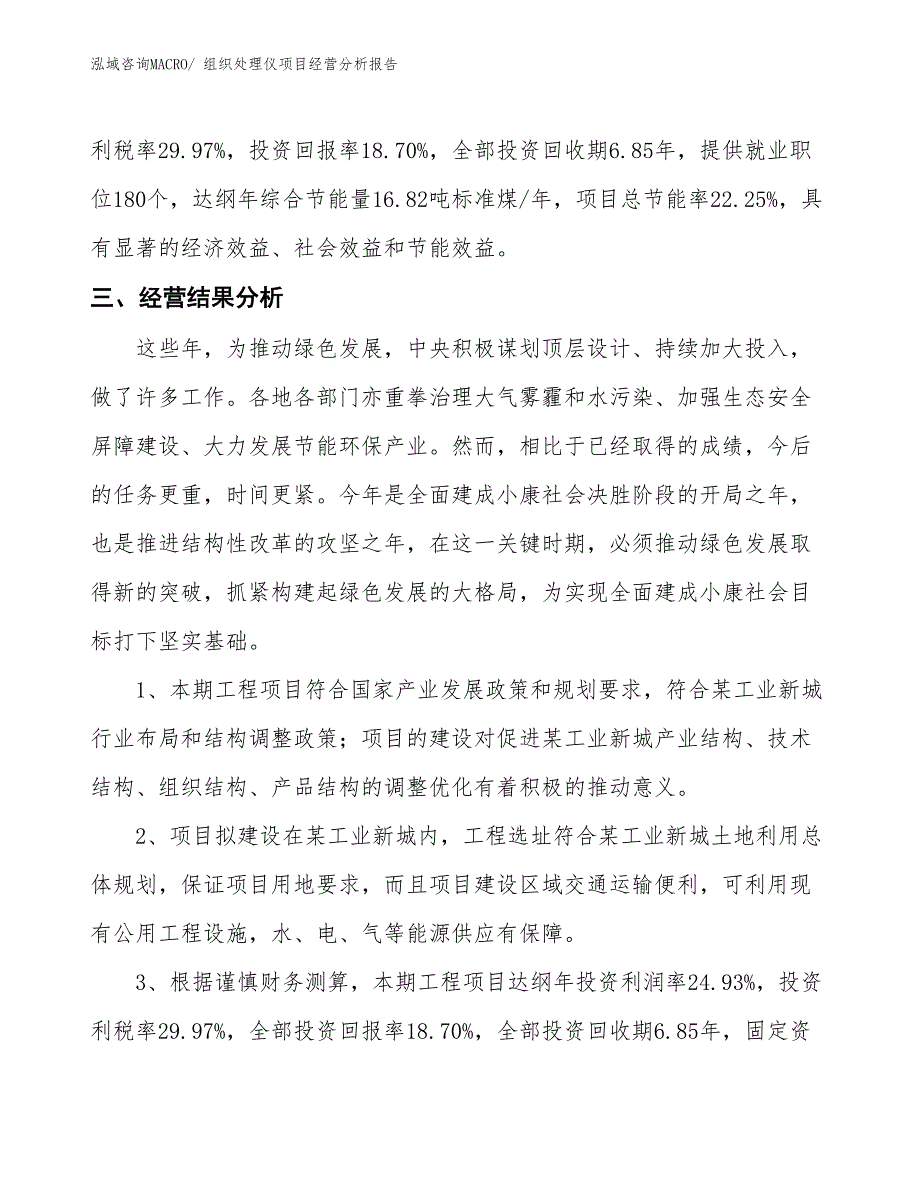 泓域咨询MACRO/ 组织处理仪项目经营分析报告

利税率29.97%，投资回报率18.70%，全部投资回收期6.85年，提供就业职位180个，达纲年综合节能量16.82吨标准煤/年，项目总节能率22.25%，具有显著的经济效益、社会效益和节能效益。

三、经营结果分析

这些年，为推动绿色发展，中央积极谋划顶层设计、持续加大投入，做了许多工作。各地各部门亦重拳治理大气雾霾和水污染、加强生态安全屏障建设、大力发展节能环保产业。然而，相比于已经取得的成绩，今后的任务更重，时间更紧。今年是全面建成小康社会决胜阶段的开局之年，也是推进结构性改革的攻坚之年，在这一关键时期，必须推动绿色发展取得新的突破，抓紧构建起绿色发展的大格局，为实现全面建成小康社会目标打下坚实基础。

1、本期工程项目符合国家产业发展政策和规划要求，符合某工业新城行业布局和结构调整政策；项目的建设对促进某工业新城产业结构、技术结构、组织结构、产品结构的调整优化有着积极的推动意义。

2、项目拟建设在某工业新城内，工程选址符合某工业新城土地利用总体规划，保证项目用地要求，而且项目建设区域交通运输便利，可利用现有公用工程设施，水、电、气等能源供应有保障。

3、根据谨慎财务测算，本期工程项目达纲年投资利润率24.93%，投资利税率29.97%，全部投资回报率18.70%，全部投资回收期6.85年，固定资